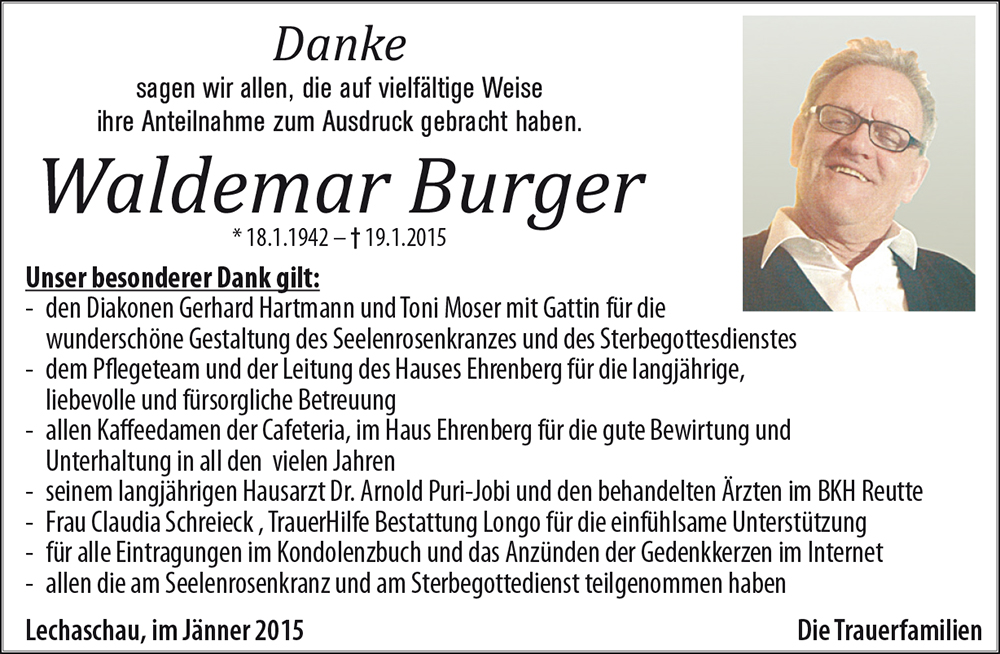 Danke

sagen wir allen, die auf vielfältige Weise
ihre Anteilnahme zum Ausdruck gebracht haben.

Waldemar Burger

* 18.1.1942 – † 19.1.2015

Unser besonderer Dank gilt:

- den Diakonen Gerhard Hartmann und Toni Moser mit Gattin für die wunderschöne Gestaltung des Seelenrosenkranzes und des Sterbegottesdienstes
- dem Pflegeteam und der Leitung des Hauses Ehrenberg für die langjährige, liebevolle und fürsorgliche Betreuung
- allen Kaffeedamen der Cafeteria, im Haus Ehrenberg für die gute Bewirtung und Unterhaltung in all den vielen Jahren
- seinem langjährigen Hausarzt Dr. Arnold Puri-Jobi und den behandelten Ärzten im BKH Reutte
- Frau Claudia Schreieck , TrauerHilfe Bestattung Longo für die einfühlsame Unterstützung
- für alle Eintragungen im Kondolenzbuch und das Anzünden der Gedenkkerzen im Internet
- allen die am Seelenrosenkranz und am Sterbegottedienst teilgenommen haben

Lechaschau, im Jänner 2015

Die Trauerfamilien